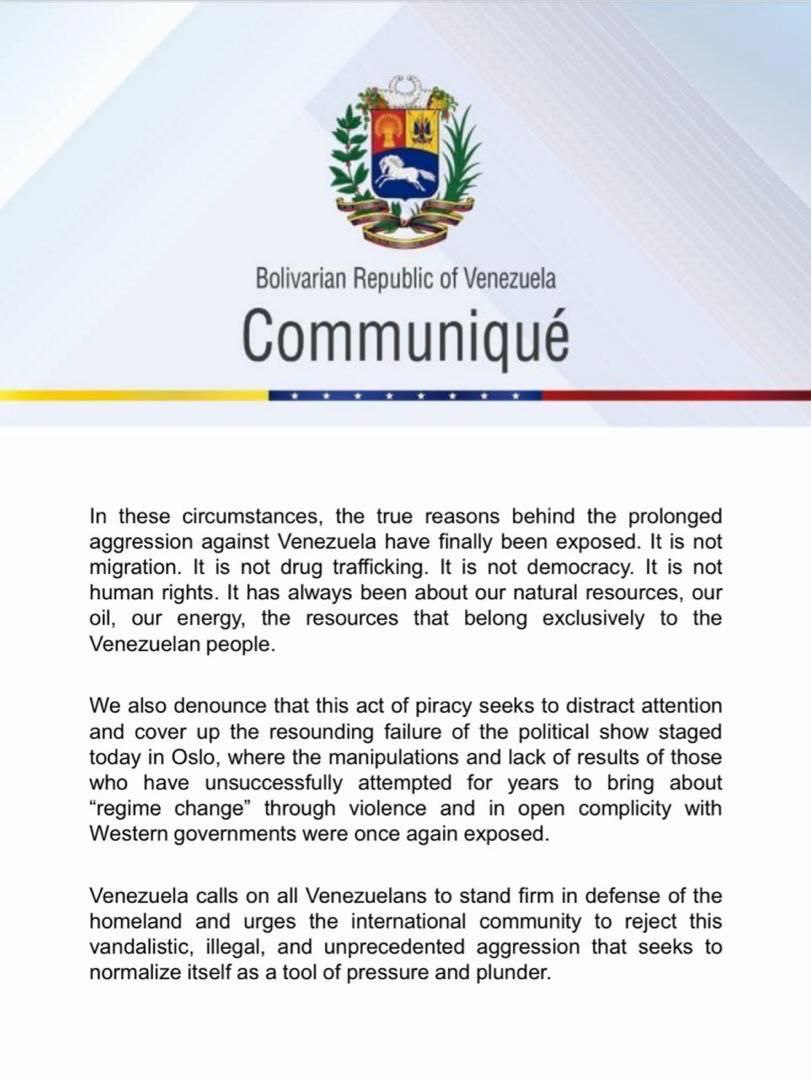 Bolivarian Republic of Venezuela
Communiqué

In these circumstances, the true reasons behind the prolonged aggression against Venezuela have finally been exposed. It is not migration. It is not drug trafficking. It is not democracy. It is not human rights. It has always been about our natural resources, our oil, our energy, the resources that belong exclusively to the Venezuelan people.

We also denounce that this act of piracy seeks to distract attention and cover up the resounding failure of the political show staged today in Oslo, where the manipulations and lack of results of those who have unsuccessfully attempted for years to bring about "regime change" through violence and in open complicity with Western governments were once again exposed.

Venezuela calls on all Venezuelans to stand firm in defense of the homeland and urges the international community to reject this vandalistic, illegal, and unprecedented aggression that seeks to normalize itself as a tool of pressure and plunder.